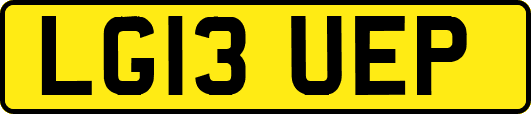 LG13 UEP